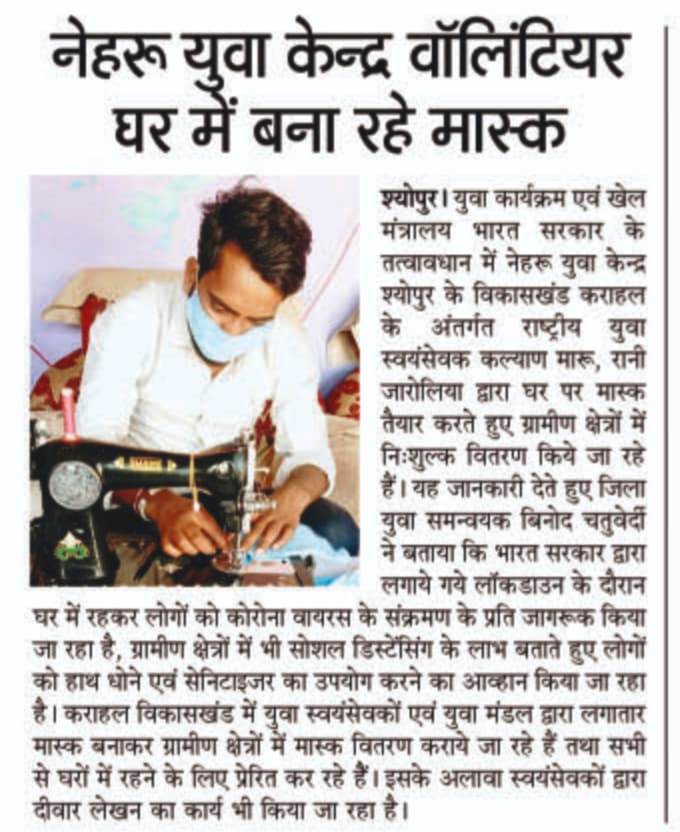 नेहरू युवा केन्द्र वॉलिंटियर घर में बना रहे मास्क

श्योपुर। युवा कार्यक्रम एवं खेल मंत्रालय भारत सरकार के तत्वावधान में नेहरू युवा केन्द्र श्योपुर के विकासखंड कराहल के अंतर्गत राष्ट्रीय युवा स्वयंसेवक कल्याण मारू, रानी जारोलिया द्वारा घर पर मास्क तैयार करते हुए ग्रामीण क्षेत्रों में निःशुल्क वितरण किये जा रहे हैं। यह जानकारी देते हुए जिला युवा समन्वयक बिनोद चतुर्वेदी ने बताया कि भारत सरकार द्वारा लगाये गये लॉकडाउन के दौरान घर में रहकर लोगों को कोरोना वायरस के संक्रमण के प्रति जागरूक किया जा रहा है, ग्रामीण क्षेत्रों में भी सोशल डिस्टेंसिंग के लाभ बताते हुए लोगों को हाथ धोने एवं सेनिटाइजर का उपयोग करने का आव्हान किया जा रहा है। कराहल विकासखंड में युवा स्वयंसेवकों एवं युवा मंडल द्वारा लगातार मास्क बनाकर ग्रामीण क्षेत्रों में मास्क वितरण कराये जा रहे हैं तथा सभी से घरों में रहने के लिए प्रेरित कर रहे हैं। इसके अलावा स्वयंसेवकों द्वारा दीवार लेखन का कार्य भी किया जा रहा है।